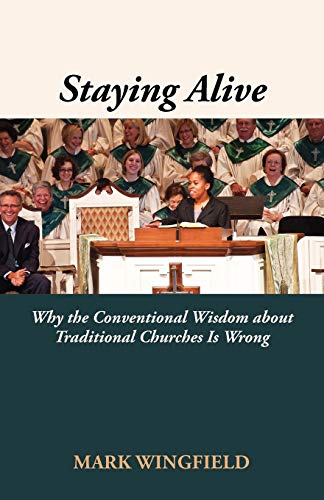 Staying Alive

Why the Conventional Wisdom about Traditional Churches Is Wrong

MARK WINGFIELD